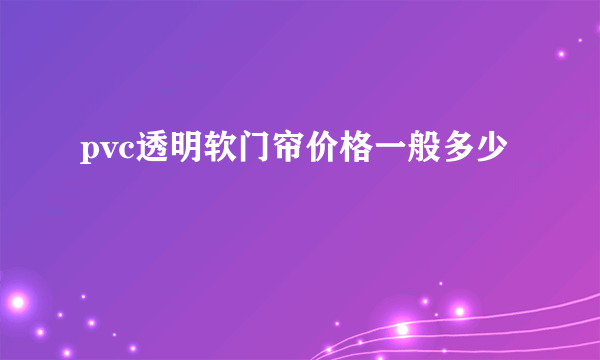 pvc透明软门帘价格一般多少